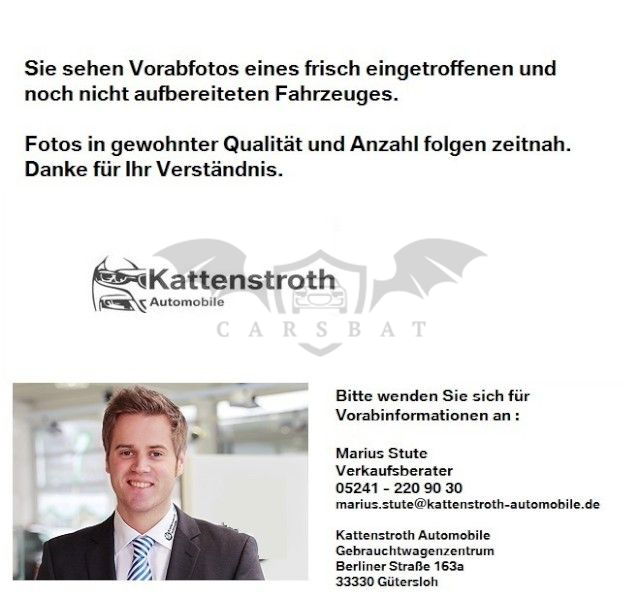 Sie sehen Vorabfotos eines frisch eingetroffenen und noch nicht aufbereiteten Fahrzeuges.

Fotos in gewohnter Qualität und Anzahl folgen zeitnah. Danke für Ihr Verständnis.

Kattenstroth
Automobile

Bitte wenden Sie sich für Vorabinformationen an :

Marius Stute
Verkaufsberater
05241 - 220 90 30
marius.stute@kattenstroth-automobile.de

Kattenstroth Automobile
Gebrauchtwagenzentrum
Berliner Straße 163a
33330 Gütersloh

CARSBAT